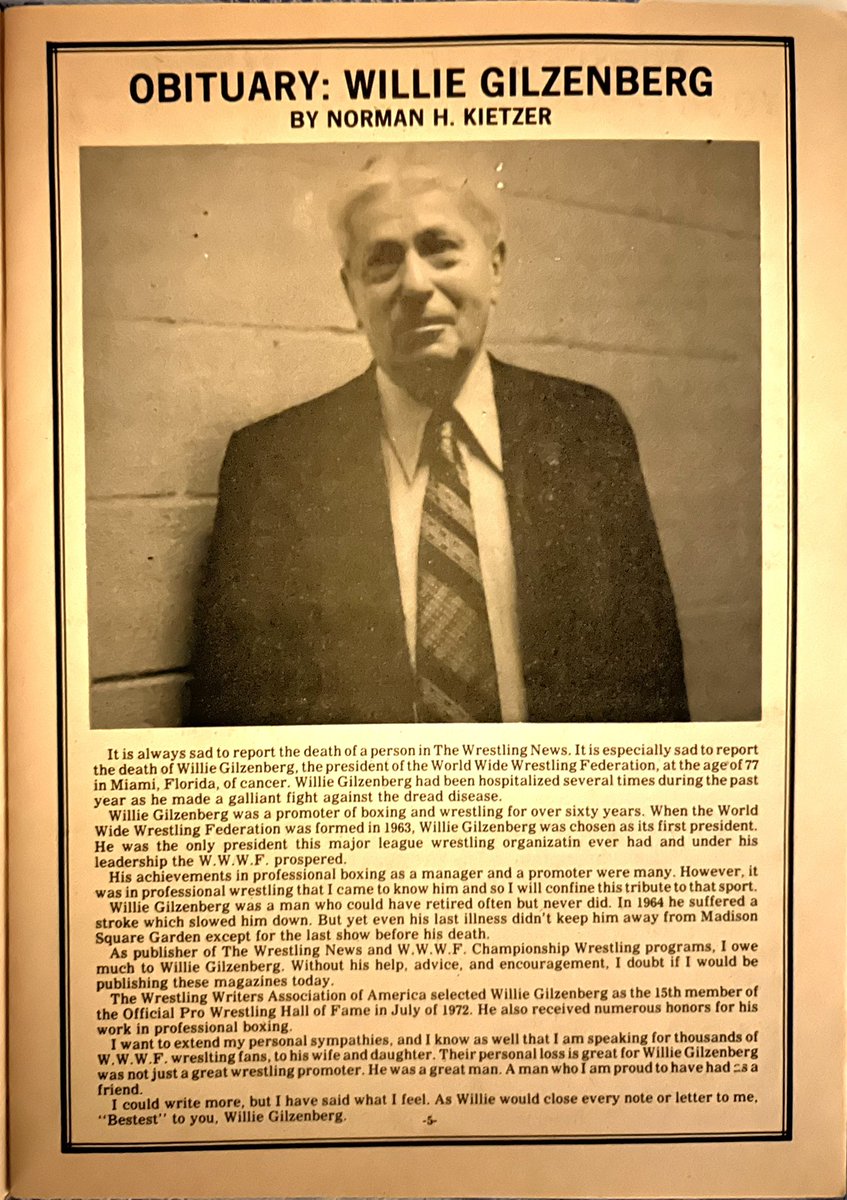 OBITUARY: WILLIE GILZENBERG
BY NORMAN H. KIETZER

It is always sad to report the death of a person in The Wrestling News. It is especially sad to report the death of Willie Gilzenberg, the president of the World Wide Wrestling Federation, at the age of 77 in Miami, Florida, of cancer. Willie Gilzenberg had been hospitalized several times during the past year as he made a galliant fight against the dread disease.

Willie Gilzenberg was a promoter of boxing and wrestling for over sixty years. When the World Wide Wrestling Federation was formed in 1963, Willie Gilzenberg was chosen as its first president. He was the only president this major league wrestling organizatin ever had and under his leadership the W.W.W.F. prospered.

His achievements in professional boxing as a manager and a promoter were many. However, it was in professional wrestling that I came to know him and so I will confine this tribute to that sport.

Willie Gilzenberg was a man who could have retired often but never did. In 1964 he suffered a stroke which slowed him down. But yet even his last illness didn't keep him away from Madison Square Garden except for the last show before his death.

As publisher of The Wrestling News and W.W.W.F. Championship Wrestling programs, I owe much to Willie Gilzenberg. Without his help, advice, and encouragement, I doubt if I would be publishing these magazines today.

The Wrestling Writers Association of America selected Willie Gilzenberg as the 15th member of the Official Pro Wrestling Hall of Fame in July of 1972. He also received numerous honors for his work in professional boxing.

I want to extend my personal sympathies, and I know as well that I am speaking for thousands of W.W.W.F. wreslting fans, to his wife and daughter. Their personal loss is great for Willie Gilzenberg was not just a great wrestling promoter. He was a great man. A man who I am proud to have had as a friend.

I could write more, but I have said what I feel. As Willie would close every note or letter to me, "Bestest" to you, Willie Gilzenberg.

-5-